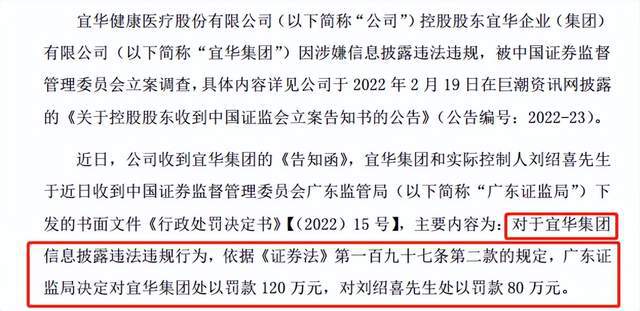 宜华健康医疗股份有限公司（以下简称“公司”）控股股东宜华企业（集团）有限公司（以下简称“宜华集团”）因涉嫌信息披露违法违规，被中国证券监督管理委员会立案调查，具体内容详见公司于 2022 年 2 月 19 日在巨潮资讯网披露的《关于控股股东收到中国证监会立案告知书的公告》（公告编号：2022-23）。

近日，公司收到宜华集团的《告知函》，宜华集团和实际控制人刘绍喜先生于近日收到中国证券监督管理委员会广东监管局（以下简称“广东证监局”）下发的书面文件《行政处罚决定书》【（2022）15 号】，主要内容为：对于宜华集团信息披露违法违规行为，依据《证券法》第一百九十七条第二款的规定，广东证监局决定对宜华集团处以罚款 120 万元，对刘绍喜先生处以罚款 80 万元。